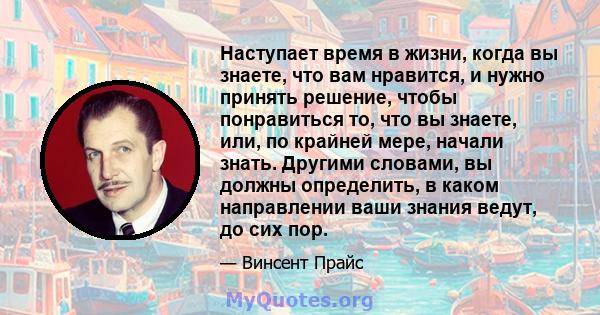 Наступает время в жизни, когда вы знаете, что вам нравится, и нужно принять решение, чтобы понравиться то, что вы знаете, или, по крайней мере, начали знать. Другими словами, вы должны определить, в каком направлении ваши знания ведут, до сих пор.

— Винсент Прайс

MyQuotes.org